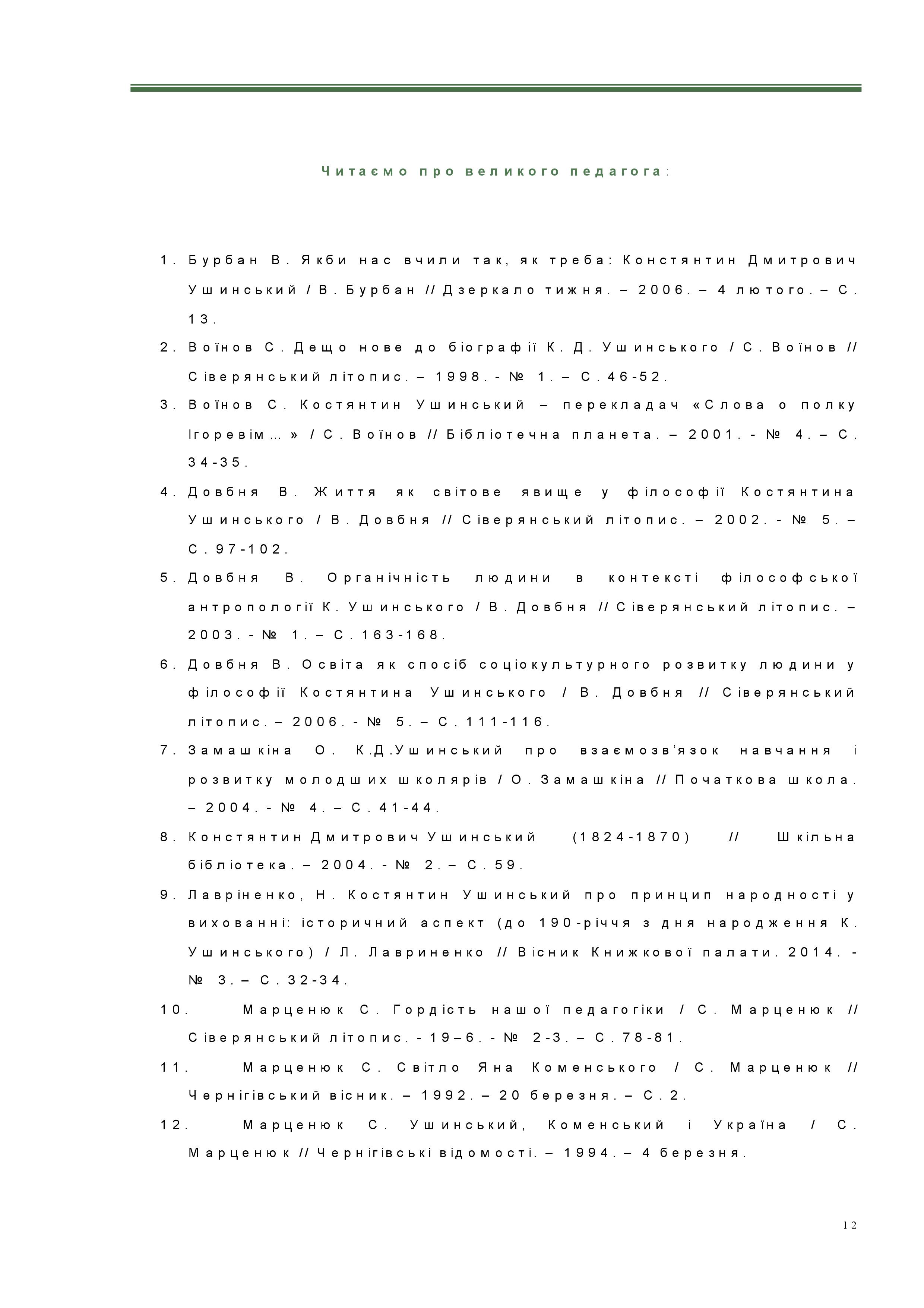 Читаємо про великого педагога:

1. Бурбан В. Якби нас вчили так, як треба: Констянтин Дмитрович Ушинський / В. Бурбан // Дзеркало тижня. – 2006. – 4 лютого. – С. 13.

2. Воїнов С. Дещо нове до біографії К. Д. Ушинського / С. Воїнов // Сіверянський літопис. – 1998. - № 1. – С. 46-52.

3. Воїнов С. Костянтин Ушинський – перекладач «Слова о полку Ігоревім…» / С. Воїнов // Бібліотечна планета. – 2001. - № 4. – С. 34-35.

4. Довбня В. Життя як світове явище у філософії Костянтина Ушинського / В. Довбня // Сіверянський літопис. – 2002. - № 5. – С. 97-102.

5. Довбня В. Органічність людини в контексті філософської антропології К. Ушинського / В. Довбня // Сіверянський літопис. – 2003. - № 1. – С. 163-168.

6. Довбня В. Освіта як спосіб соціокультурного розвитку людини у філософії Костянтина Ушинського / В. Довбня // Сіверянський літопис. – 2006. - № 5. – С. 111-116.

7. Замашкіна О. К.Д.Ушинський про взаємозв'язок навчання і розвитку молодших школярів / О. Замашкіна // Початкова школа. – 2004. - № 4. – С. 41-44.

8. Констянтин Дмитрович Ушинський (1824-1870) // Шкільна бібліотека. – 2004. - № 2. – С. 59.

9. Лавріненко, Н. Костянтин Ушинський про принцип народності у вихованні: історичний аспект (до 190-річчя з дня народження К. Ушинського) / Л. Лавриненко // Вісник Книжкової палати. 2014. - № 3. – С. 32-34.

10. Марценюк С. Гордість нашої педагогіки / С. Марценюк // Сіверянський літопис. - 19–6. - № 2-3. – С. 78-81.

11. Марценюк С. Світло Яна Коменського / С. Марценюк // Чернігівський вісник. – 1992. – 20 березня. – С. 2.

12. Марценюк С. Ушинський, Коменський і Україна / С. Марценюк // Чернігівські відомості. – 1994. – 4 березня.

12